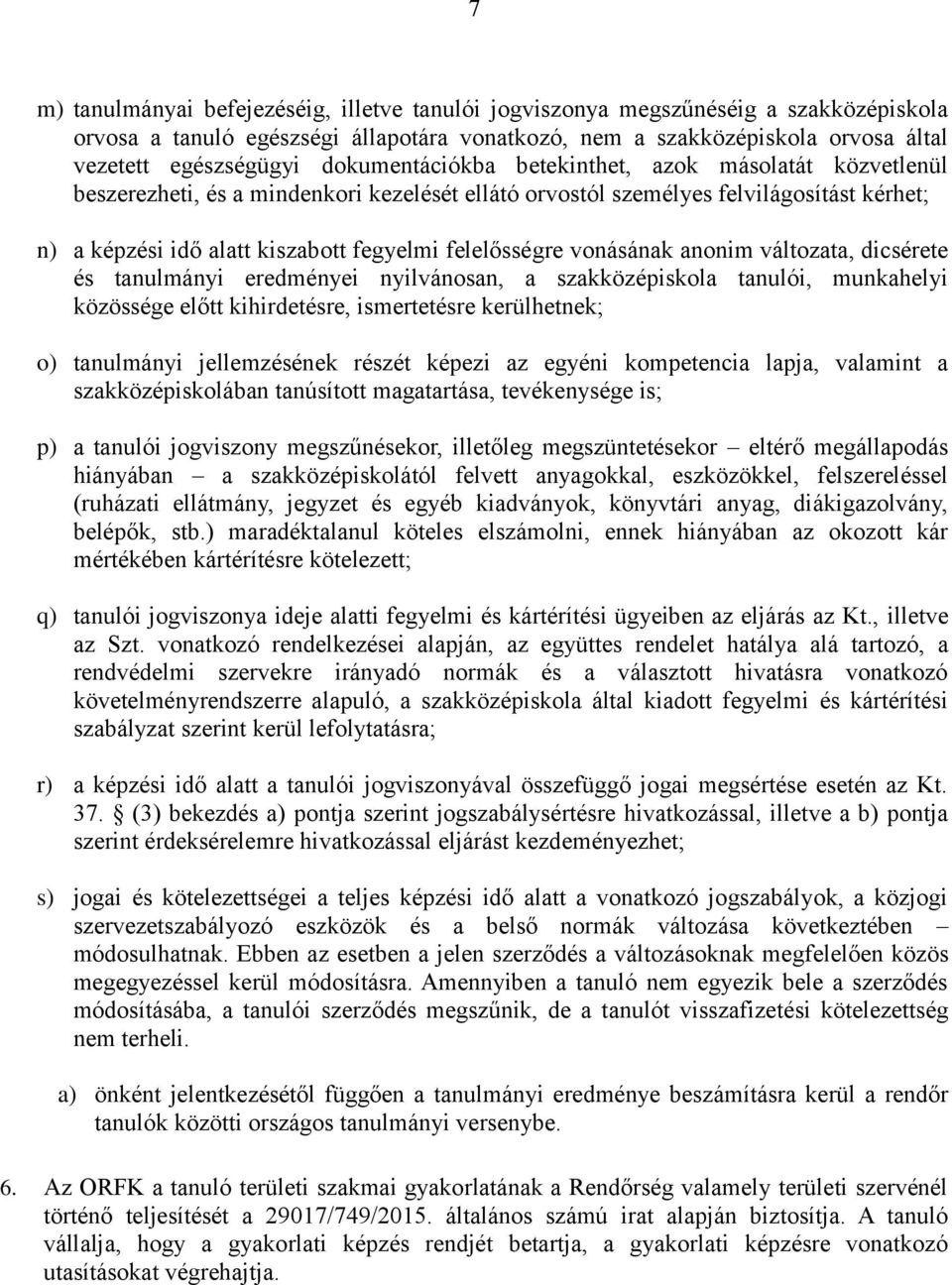 7

m) tanulmányai befejezéséig, illetve tanulói jogviszonya megszűnéséig a szakközépiskola orvosa a tanuló egészségi állapotára vonatkozó, nem a szakközépiskola orvosa által vezetett egészségügyi dokumentációkba betekinthet, azok másolatát közvetlenül beszerezheti, és a mindenkori kezelését ellátó orvostól személyes felvilágosítást kérhet;

n) a képzési idő alatt kiszabott fegyelmi felelősségre vonásának anonim változata, dicsérete és tanulmányi eredményei nyilvánosan, a szakközépiskola tanulói, munkahelyi közössége előtt kihirdetésre, ismertetésre kerülhetnek;

o) tanulmányi jellemzésének részét képezi az egyéni kompetencia lapja, valamint a szakközépiskolában tanúsított magatartása, tevékenysége is;

p) a tanulói jogviszony megszűnésekor, illetőleg megszüntetésekor – eltérő megállapodás hiányában – a szakközépiskolától felvett anyagokkal, eszközökkel, felszereléssel (ruházati ellátmány, jegyzet és egyéb kiadványok, könyvtári anyag, diákigazolvány, belépők, stb.) maradéktalanul köteles elszámolni, ennek hiányában az okozott kár mértékében kártérítésre kötelezett;

q) tanulói jogviszonya ideje alatti fegyelmi és kártérítési ügyeiben az eljárás az Kt., illetve az Szt. vonatkozó rendelkezései alapján, az együttes rendelet hatálya alá tartozó, a rendvédelmi szervekre irányadó normák és a választott hivatásra vonatkozó követelményrendszerre alapuló, a szakközépiskola által kiadott fegyelmi és kártérítési szabályzat szerint kerül lefolytatásra;

r) a képzési idő alatt a tanulói jogviszonyával összefüggő jogai megsértése esetén az Kt. 37. § (3) bekezdés a) pontja szerint jogszabálysértésre hivatkozással, illetve a b) pontja szerint érdeksérelemre hivatkozással eljárást kezdeményezhet;

s) jogai és kötelezettségei a teljes képzési idő alatt a vonatkozó jogszabályok, a közjogi szervezetszabályozó eszközök és a belső normák változása következtében – módosulhatnak. Ebben az esetben a jelen szerződés a változásoknak megfelelően közös megegyezéssel kerül módosításra. Amennyiben a tanuló nem egyezik bele a szerződés módosításába, a tanulói szerződés megszűnik, de a tanulót visszafizetési kötelezettség nem terheli.

a) önként jelentkezésétől függően a tanulmányi eredménye beszámításra kerül a rendőr tanulók közötti országos tanulmányi versenybe.

6. Az ORFK a tanuló területi szakmai gyakorlatának a Rendőrség valamely területi szervénél történő teljesítését a 29017/749/2015. általános számú irat alapján biztosítja. A tanuló vállalja, hogy a gyakorlati képzés rendjét betartja, a gyakorlati képzésre vonatkozó utasításokat végrehajtja.